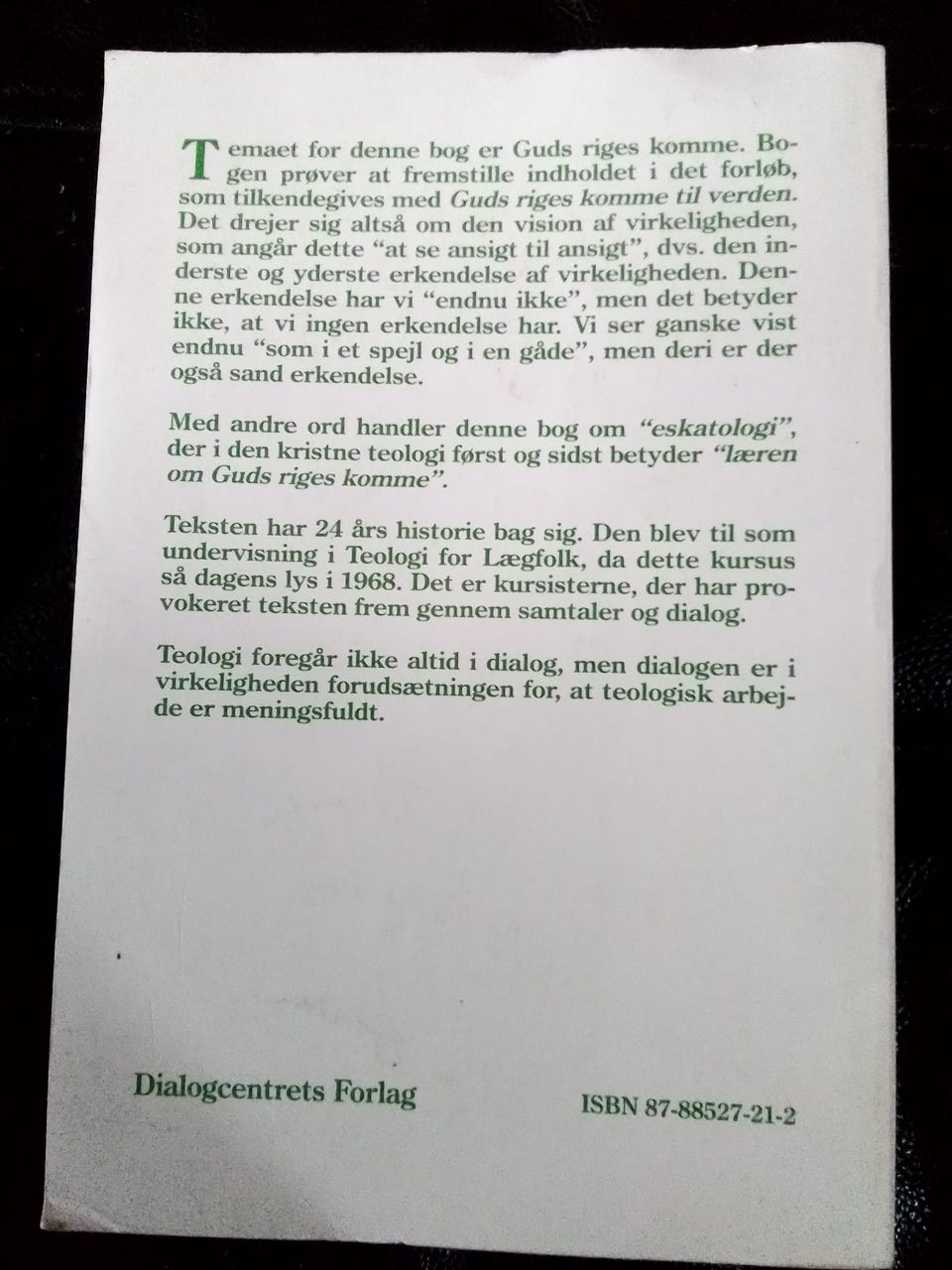 Temaet for denne bog er Guds riges komme. Bogen prøver at fremstille indholdet i det forløb, som tilkendegives med Guds riges komme til verden. Det drejer sig altså om den vision af virkeligheden, som angår dette "at se ansigt til ansigt", dvs. den inderste og yderste erkendelse af virkeligheden. Denne erkendelse har vi "endnu ikke", men det betyder ikke, at vi ingen erkendelse har. Vi ser ganske vist endnu "som i et spejl og i en gåde", men deri er der også sand erkendelse.

Med andre ord handler denne bog om "eskatologi", der i den kristne teologi først og sidst betyder "læren om Guds riges komme".

Teksten har 24 års historie bag sig. Den blev til som undervisning i Teologi for Lægfolk, da dette kursus så dagens lys i 1968. Det er kursisterne, der har provokeret teksten frem gennem samtaler og dialog.

Teologi foregår ikke altid i dialog, men dialogen er i virkeligheden forudsætningen for, at teologisk arbejde er meningsfuldt.

Dialogcentrets Forlag

ISBN 87-88527-21-2